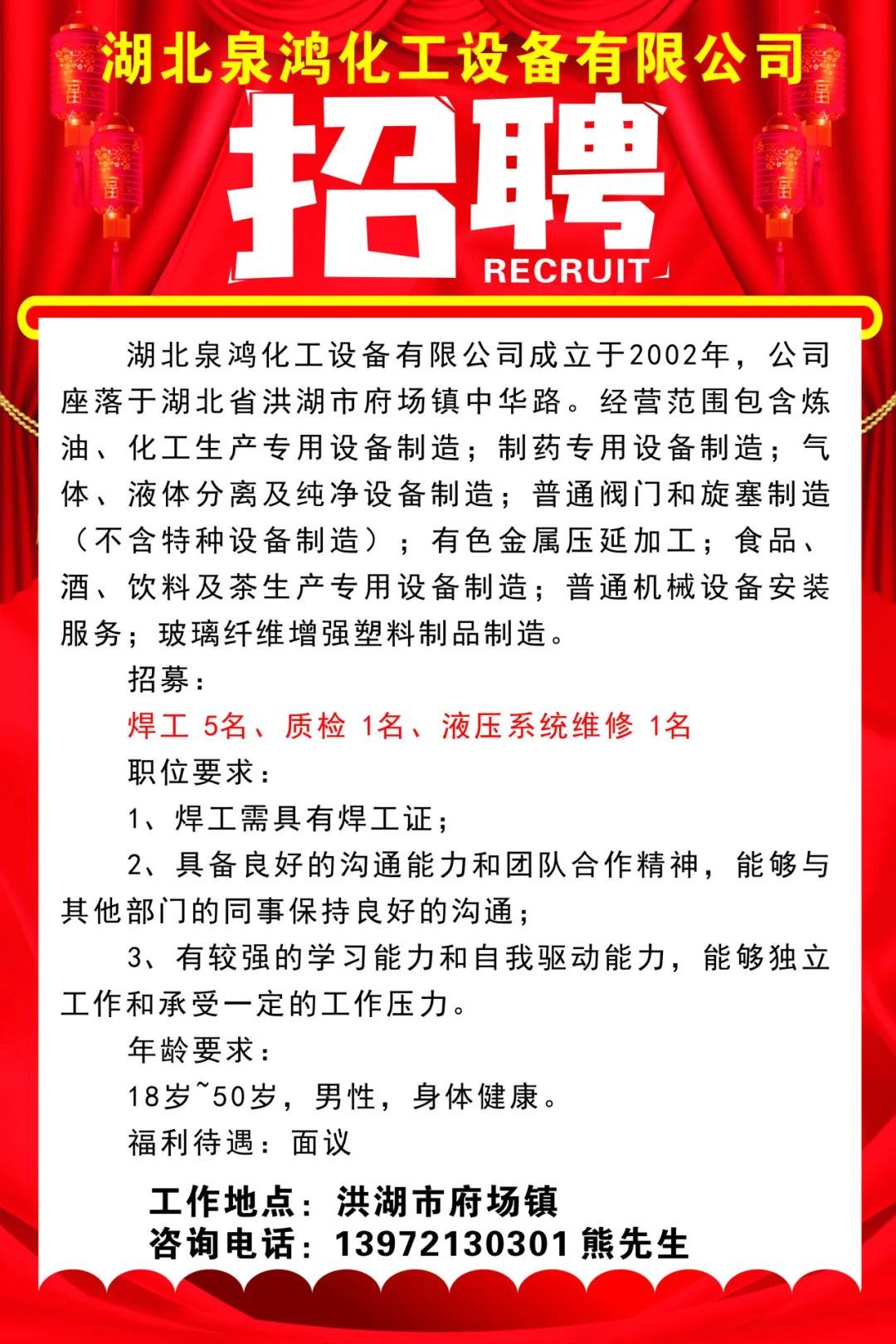 湖北泉鸿化工设备有限公司

招聘

RECRUIT

湖北泉鸿化工设备有限公司成立于2002年，公司座落于湖北省洪湖市府场镇中华路。经营范围包含炼油、化工生产专用设备制造；制药专用设备制造；气体、液体分离及纯净设备制造；普通阀门和旋塞制造（不含特种设备制造）；有色金属压延加工；食品、酒、饮料及茶生产专用设备制造；普通机械设备安装服务；玻璃纤维增强塑料制品制造。

招募：

焊工 5名、质检 1名、液压系统维修 1名

职位要求：

1、焊工需具有焊工证；

2、具备良好的沟通能力和团队合作精神，能够与其他部门的同事保持良好的沟通；

3、有较强的学习能力和自我驱动能力，能够独立工作和承受一定的工作压力。

年龄要求：

18岁~50岁，男性，身体健康。

福利待遇：面议

工作地点：洪湖市府场镇
咨询电话：13972130301 熊先生